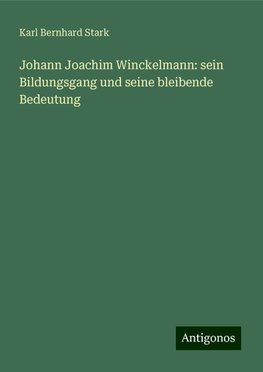 Karl Bernhard Stark

Johann Joachim Winckelmann: sein Bildungsgang und seine bleibende Bedeutung

Antigonos